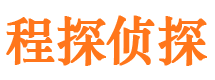 程探侦探